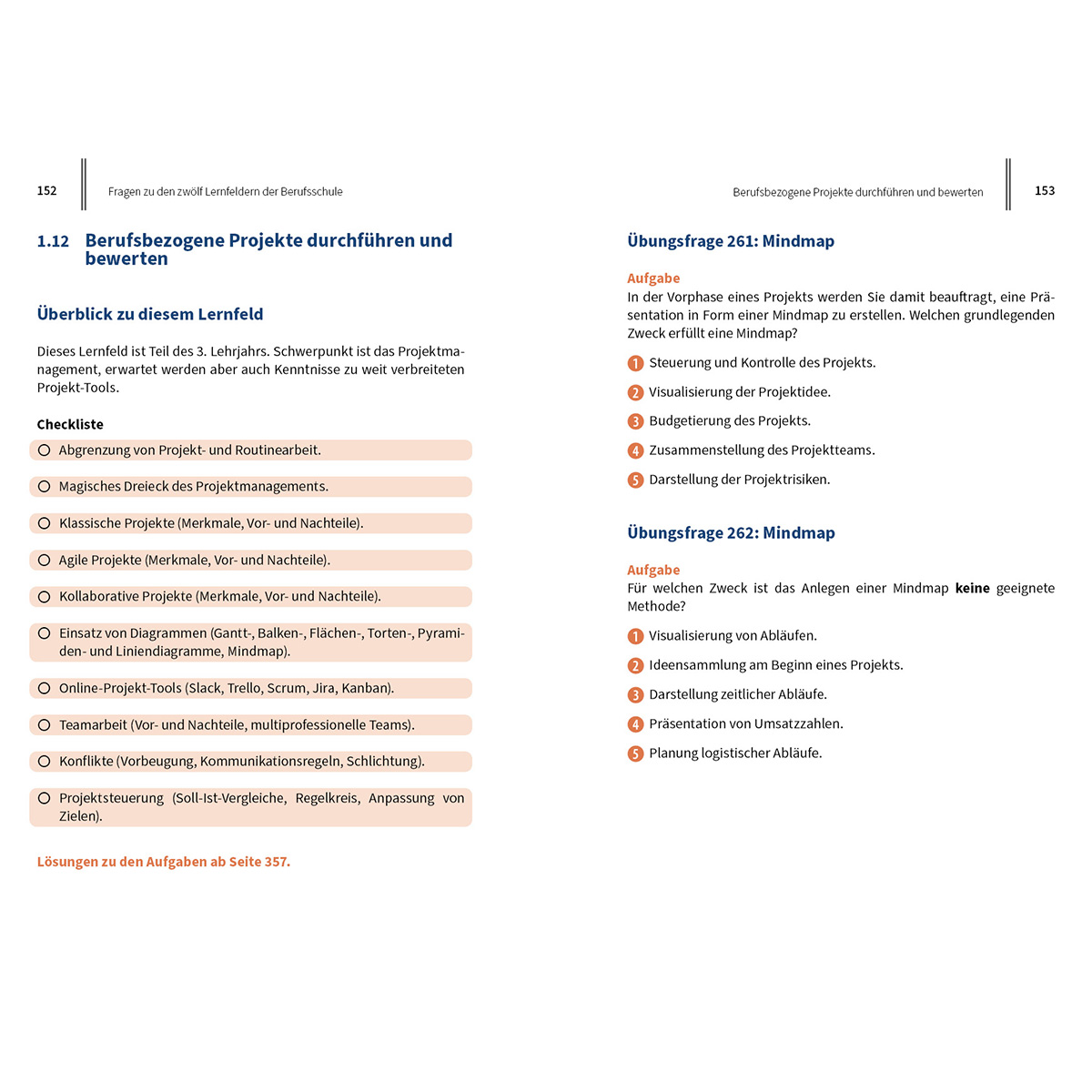 152 Fragen zu den zwölf Lernfeldern der Berufsschule

1.12 Berufsbezogene Projekte durchführen und bewerten

Überblick zu diesem Lernfeld

Dieses Lernfeld ist Teil des 3. Lehrjahrs. Schwerpunkt ist das Projektmanagement, erwartet werden aber auch Kenntnisse zu weit verbreiteten Projekt-Tools.

Checkliste

☐ Abgrenzung von Projekt- und Routinearbeit.

☐ Magisches Dreieck des Projektmanagements.

☐ Klassische Projekte (Merkmale, Vor- und Nachteile).

☐ Agile Projekte (Merkmale, Vor- und Nachteile).

☐ Kollaborative Projekte (Merkmale, Vor- und Nachteile).

☐ Einsatz von Diagrammen (Gantt-, Balken-, Flächen-, Torten-, Pyramiden- und Liniendiagramme, Mindmap).

☐ Online-Projekt-Tools (Slack, Trello, Scrum, Jira, Kanban).

☐ Teamarbeit (Vor- und Nachteile, multiprofessionelle Teams).

☐ Konflikte (Vorbeugung, Kommunikationsregeln, Schlichtung).

☐ Projektsteuerung (Soll-Ist-Vergleiche, Regelkreis, Anpassung von Zielen).

Lösungen zu den Aufgaben ab Seite 357.

Berufsbezogene Projekte durchführen und bewerten 153

Übungsfrage 261: Mindmap

Aufgabe
In der Vorphase eines Projekts werden Sie damit beauftragt, eine Präsentation in Form einer Mindmap zu erstellen. Welchen grundlegenden Zweck erfüllt eine Mindmap?

1 Steuerung und Kontrolle des Projekts.

2 Visualisierung der Projektidee.

3 Budgetierung des Projekts.

4 Zusammenstellung des Projektteams.

5 Darstellung der Projektrisiken.

Übungsfrage 262: Mindmap

Aufgabe
Für welchen Zweck ist das Anlegen einer Mindmap keine geeignete Methode?

1 Visualisierung von Abläufen.

2 Ideensammlung am Beginn eines Projekts.

3 Darstellung zeitlicher Abläufe.

4 Präsentation von Umsatzzahlen.

5 Planung logistischer Abläufe.